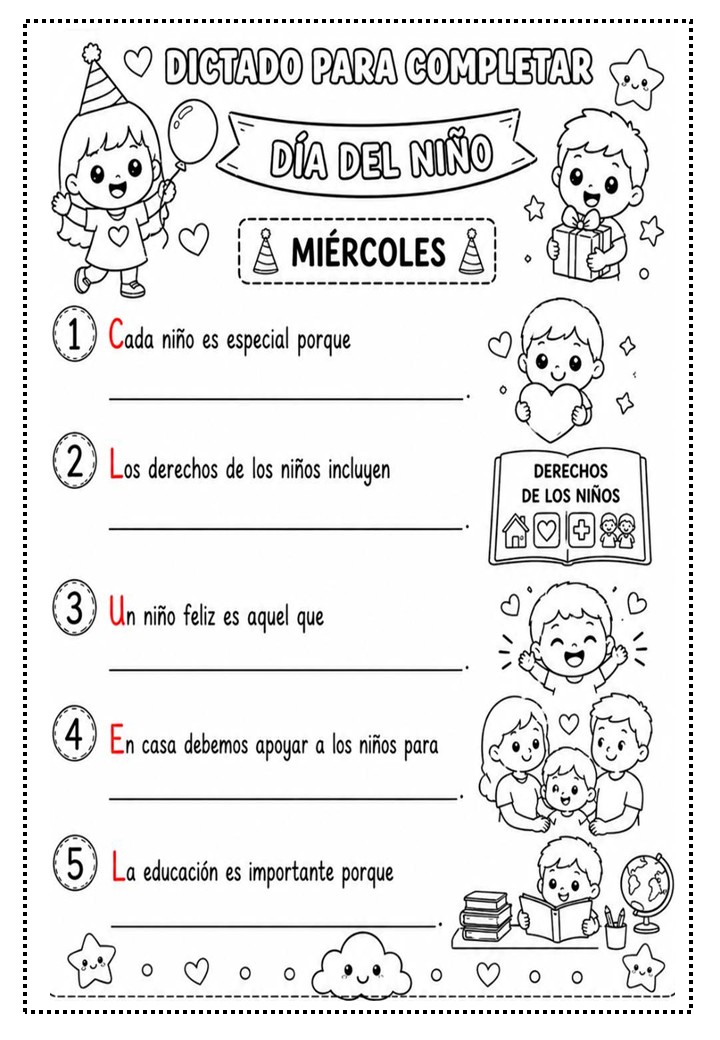 DICTADO PARA COMPLETAR

DÍA DEL NIÑO

MIÉRCOLES

1 Cada niño es especial porque
____.

2 Los derechos de los niños incluyen
____.

DERECHOS
DE LOS NIÑOS

3 Un niño feliz es aquel que
____.

4 En casa debemos apoyar a los niños para
____.

5 La educación es importante porque
____.